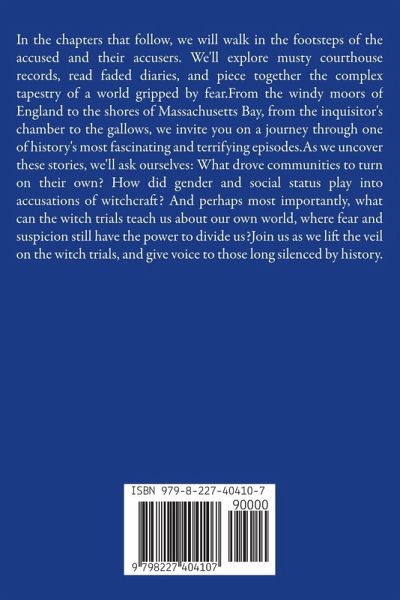 In the chapters that follow, we will walk in the footsteps of the accused and their accusers. We'll explore musty courthouse records, read faded diaries, and piece together the complex tapestry of a world gripped by fear.From the windy moors of England to the shores of Massachusetts Bay, from the inquisitor's chamber to the gallows, we invite you on a journey through one of history's most fascinating and terrifying episodes.As we uncover these stories, we'll ask ourselves: What drove communities to turn on their own? How did gender and social status play into accusations of witchcraft? And perhaps most importantly, what can the witch trials teach us about our own world, where fear and suspicion still have the power to divide us?Join us as we lift the veil on the witch trials, and give voice to those long silenced by history.

ISBN 979-8-227-40410-7

90000

9 798227 404107